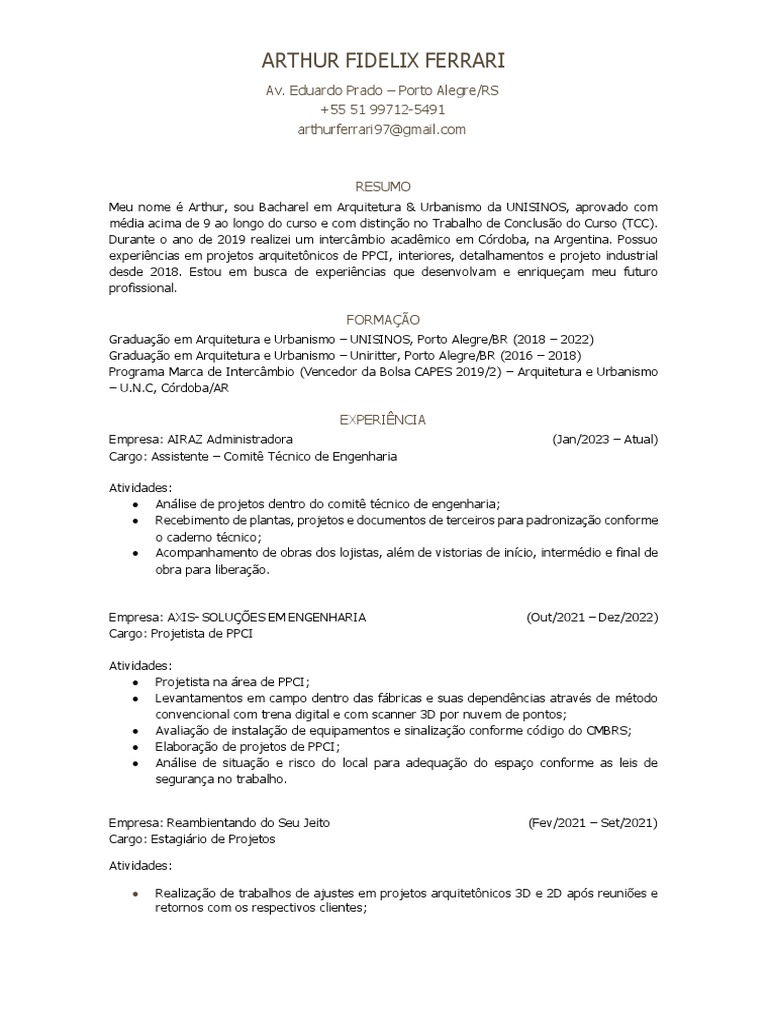 ARTHUR FIDELIX FERRARI

Av. Eduardo Prado – Porto Alegre/RS
+55 51 99712-5491
arthurferrari97@gmail.com

RESUMO

Meu nome é Arthur, sou Bacharel em Arquitetura & Urbanismo da UNISINOS, aprovado com média acima de 9 ao longo do curso e com distinção no Trabalho de Conclusão do Curso (TCC). Durante o ano de 2019 realizei um intercâmbio acadêmico em Córdoba, na Argentina. Possuo experiências em projetos arquitetônicos de PPCI, interiores, detalhamentos e projeto industrial desde 2018. Estou em busca de experiências que desenvolvam e enriqueçam meu futuro profissional.

FORMAÇÃO

Graduação em Arquitetura e Urbanismo – UNISINOS, Porto Alegre/BR (2018 – 2022)
Graduação em Arquitetura e Urbanismo – Uniritter, Porto Alegre/BR (2016 – 2018)
Programa Marca de Intercâmbio (Vencedor da Bolsa CAPES 2019/2) – Arquitetura e Urbanismo – U.N.C, Córdoba/AR

EXPERIÊNCIA

Empresa: AIRAZ Administradora (Jan/2023 – Atual)
Cargo: Assistente – Comitê Técnico de Engenharia

Atividades:
• Análise de projetos dentro do comitê técnico de engenharia;
• Recebimento de plantas, projetos e documentos de terceiros para padronização conforme o caderno técnico;
• Acompanhamento de obras dos lojistas, além de vistorias de início, intermédio e final de obra para liberação.

Empresa: AXIS- SOLUÇÕES EM ENGENHARIA (Out/2021 – Dez/2022)
Cargo: Projetista de PPCI

Atividades:
• Projetista na área de PPCI;
• Levantamentos em campo dentro das fábricas e suas dependências através de método convencional com trena digital e com scanner 3D por nuvem de pontos;
• Avaliação de instalação de equipamentos e sinalização conforme código do CMBRS;
• Elaboração de projetos de PPCI;
• Análise de situação e risco do local para adequação do espaço conforme as leis de segurança no trabalho.

Empresa: Reambientando do Seu Jeito (Fev/2021 – Set/2021)
Cargo: Estagiário de Projetos

Atividades:

• Realização de trabalhos de ajustes em projetos arquitetônicos 3D e 2D após reuniões e retornos com os respectivos clientes;